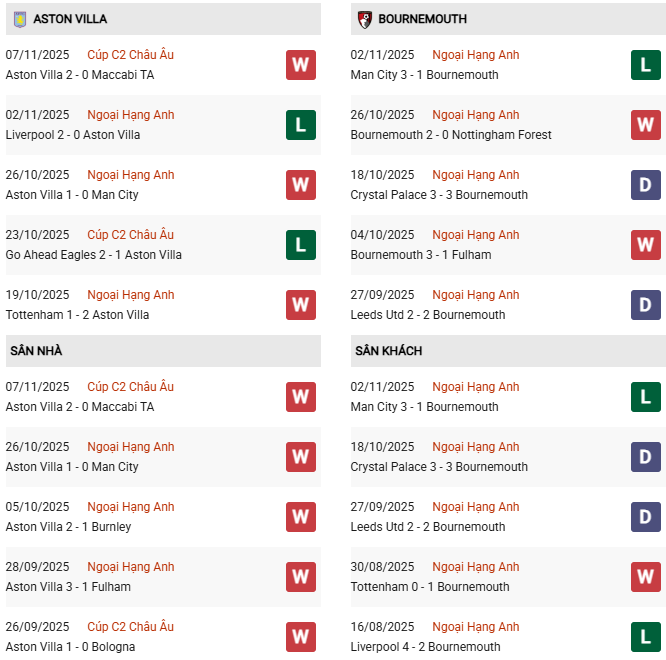 ASTON VILLA

07/11/2025 Cúp C2 Châu Âu
Aston Villa 2 - 0 Maccabi TA
W

02/11/2025 Ngoại Hạng Anh
Liverpool 2 - 0 Aston Villa
L

26/10/2025 Ngoại Hạng Anh
Aston Villa 1 - 0 Man City
W

23/10/2025 Cúp C2 Châu Âu
Go Ahead Eagles 2 - 1 Aston Villa
L

19/10/2025 Ngoại Hạng Anh
Tottenham 1 - 2 Aston Villa
W

SÂN NHÀ

07/11/2025 Cúp C2 Châu Âu
Aston Villa 2 - 0 Maccabi TA
W

26/10/2025 Ngoại Hạng Anh
Aston Villa 1 - 0 Man City
W

05/10/2025 Ngoại Hạng Anh
Aston Villa 2 - 1 Burnley
W

28/09/2025 Ngoại Hạng Anh
Aston Villa 3 - 1 Fulham
W

26/09/2025 Cúp C2 Châu Âu
Aston Villa 1 - 0 Bologna
W

BOURNEMOUTH

02/11/2025 Ngoại Hạng Anh
Man City 3 - 1 Bournemouth
L

26/10/2025 Ngoại Hạng Anh
Bournemouth 2 - 0 Nottingham Forest
W

18/10/2025 Ngoại Hạng Anh
Crystal Palace 3 - 3 Bournemouth
D

04/10/2025 Ngoại Hạng Anh
Bournemouth 3 - 1 Fulham
W

27/09/2025 Ngoại Hạng Anh
Leeds Utd 2 - 2 Bournemouth
D

SÂN KHÁCH

02/11/2025 Ngoại Hạng Anh
Man City 3 - 1 Bournemouth
L

18/10/2025 Ngoại Hạng Anh
Crystal Palace 3 - 3 Bournemouth
D

27/09/2025 Ngoại Hạng Anh
Leeds Utd 2 - 2 Bournemouth
D

30/08/2025 Ngoại Hạng Anh
Tottenham 0 - 1 Bournemouth
W

16/08/2025 Ngoại Hạng Anh
Liverpool 4 - 2 Bournemouth
L